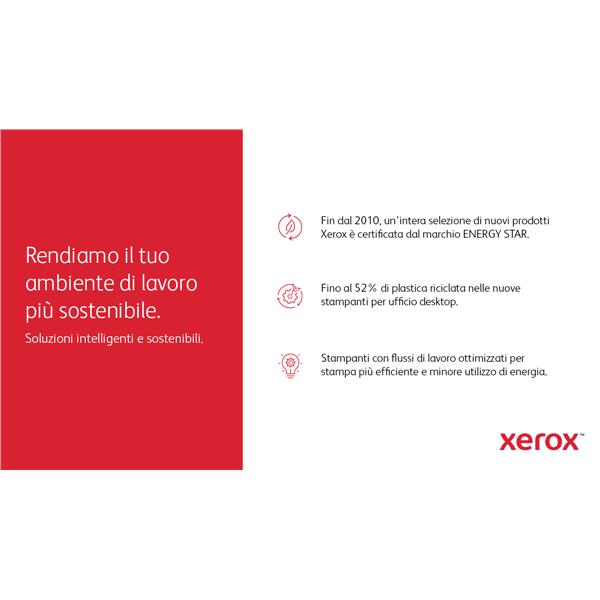 Rendiamo il tuo ambiente di lavoro più sostenibile.

Soluzioni intelligenti e sostenibili.

Fin dal 2010, un'intera selezione di nuovi prodotti Xerox è certificata dal marchio ENERGY STAR.

Fino al 52% di plastica riciclata nelle nuove stampanti per ufficio desktop.

Stampanti con flussi di lavoro ottimizzati per stampa più efficiente e minore utilizzo di energia.

xerox™